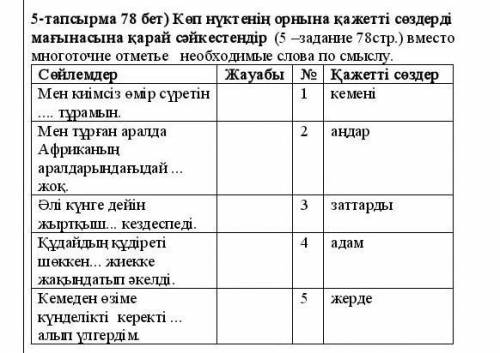 5-тапсырма 78 бет) Көп нүктенің орнына қажетті сөздерді мағынасына қарай сәйкестендір (5 –задание 78стр.) вместо многоточие отметье необходимые слова по смыслу.

| Сөйлемдер | Жауабы | № | Қажетті сөздер |
|---|---|---|---|
| Мен киімсіз өмір сүретін .... тұрамын. | | 1 | кемені |
| Мен тұрған аралда Африканың аралдарындағыдай ... жоқ. | | 2 | аңдар |
| Әлі күнге дейін жыртқыш... кездеспеді. | | 3 | заттарды |
| Құдайдың құдіреті шөккен... жиекке жақындатып әкелді. | | 4 | адам |
| Кемеден өзіме күнделікті керекті ... алып үлгердім. | | 5 | жерде |